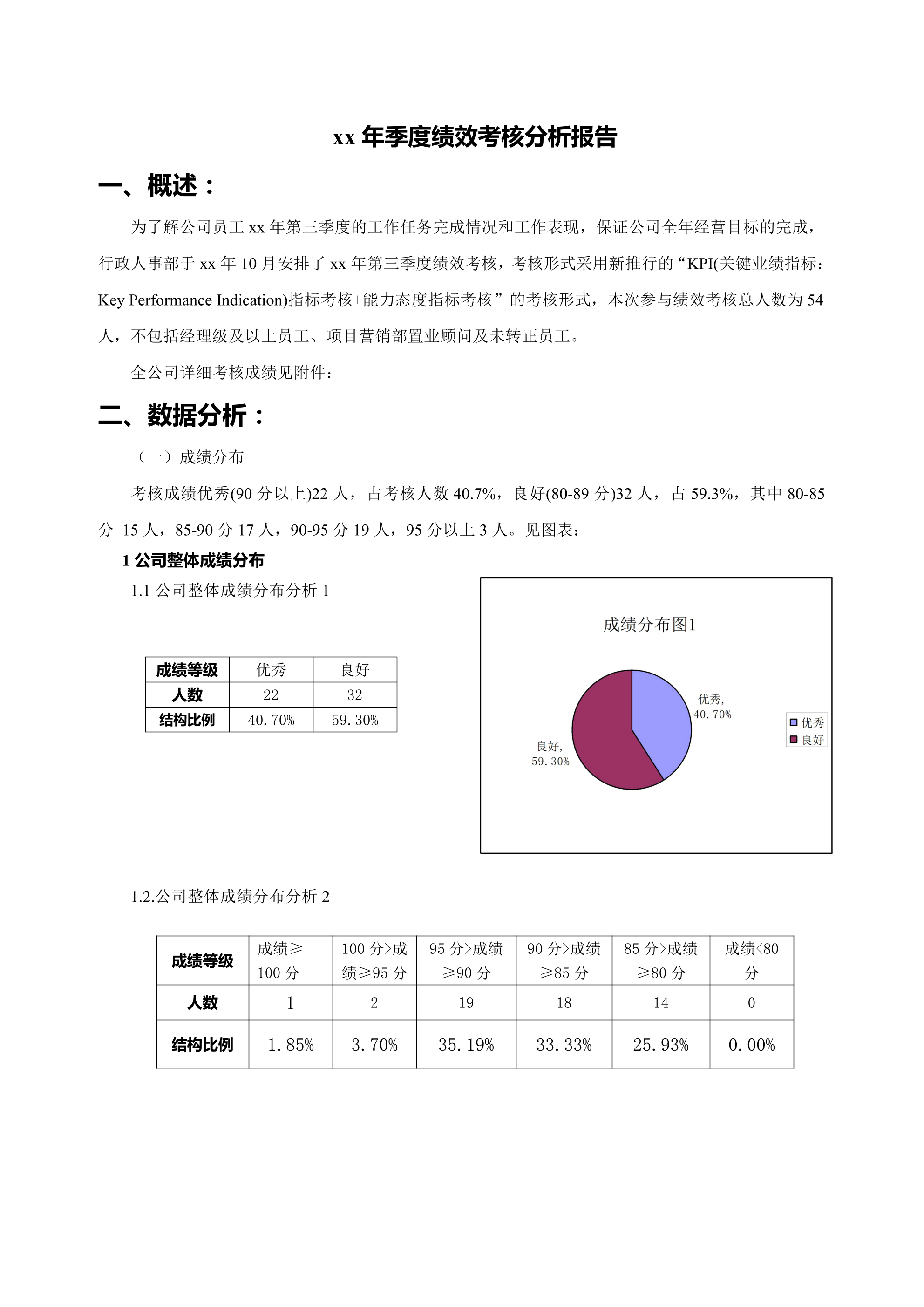 xx 年季度绩效考核分析报告

一、概述：

为了解公司员工 xx 年第三季度的工作任务完成情况和工作表现，保证公司全年经营目标的完成，行政人事部于 xx 年 10 月安排了 xx 年第三季度绩效考核，考核形式采用新推行的“KPI(关键业绩指标：Key Performance Indication)指标考核+能力态度指标考核”的考核形式，本次参与绩效考核总人数为 54 人，不包括经理级及以上员工、项目营销部置业顾问及未转正员工。

全公司详细考核成绩见附件：

二、数据分析：

（一）成绩分布

考核成绩优秀(90 分以上)22 人，占考核人数 40.7%，良好(80-89 分)32 人，占 59.3%，其中 80-85 分 15 人，85-90 分 17 人，90-95 分 19 人，95 分以上 3 人。见图表：

1 公司整体成绩分布

1.1 公司整体成绩分布分析 1

| 成绩等级 | 优秀 | 良好 |
|---|---|---|
| 人数 | 22 | 32 |
| 结构比例 | 40.70% | 59.30% |

成绩分布图1

优秀, 40.70%

良好, 59.30%

优秀
良好

1.2.公司整体成绩分布分析 2

| 成绩等级 | 成绩≥100 分 | 100 分>成绩≥95 分 | 95 分>成绩≥90 分 | 90 分>成绩≥85 分 | 85 分>成绩≥80 分 | 成绩<80 分 |
|---|---|---|---|---|---|---|
| 人数 | 1 | 2 | 19 | 18 | 14 | 0 |
| 结构比例 | 1.85% | 3.70% | 35.19% | 33.33% | 25.93% | 0.00% |